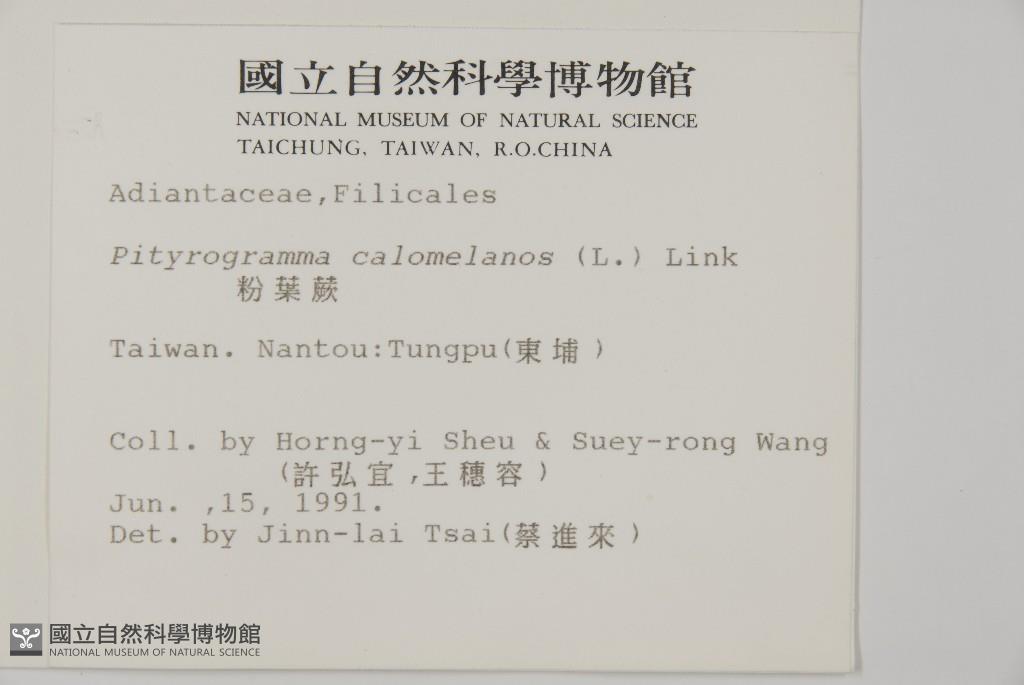 國立自然科學博物館
NATIONAL MUSEUM OF NATURAL SCIENCE
TAICHUNG, TAIWAN, R.O.CHINA

Adiantaceae,Filicales

Pityrogramma calomelanos (L.) Link
粉葉蕨

Taiwan. Nantou:Tungpu(東埔)

Coll. by Horng-yi Sheu & Suey-rong Wang
(許弘宜,王穗容)
Jun. ,15, 1991.
Det. by Jinn-lai Tsai(蔡進來)

國立自然科學博物館
NATIONAL MUSEUM OF NATURAL SCIENCE